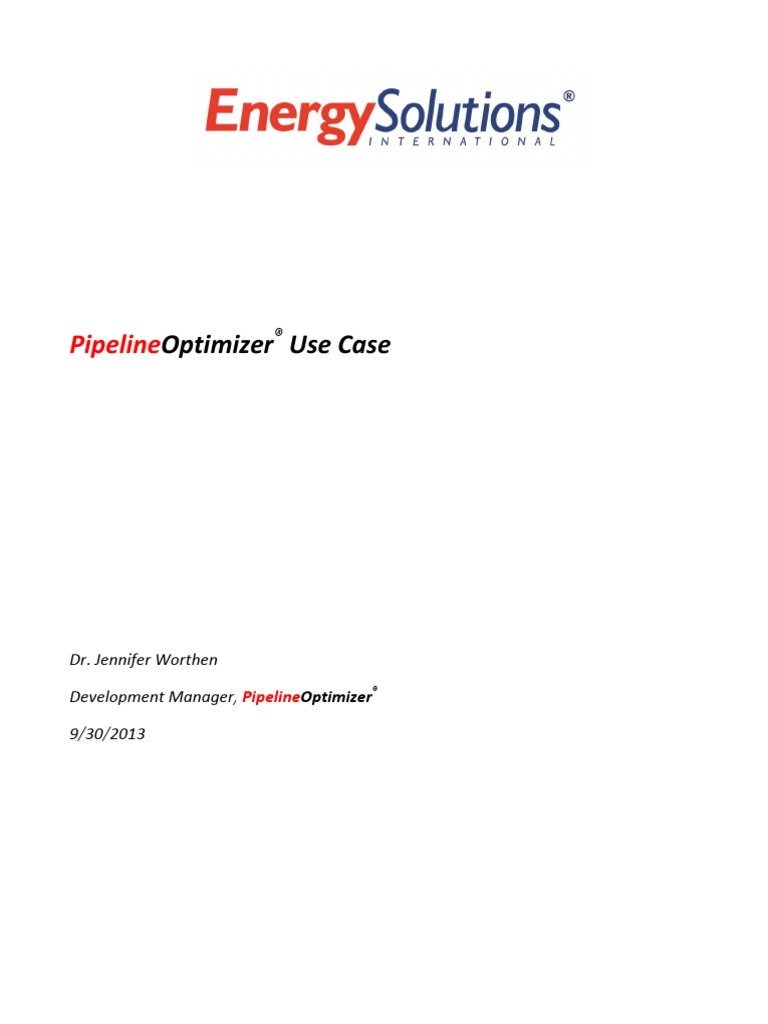 EnergySolutions®
INTERNATIONAL

PipelineOptimizer® Use Case

Dr. Jennifer Worthen

Development Manager, PipelineOptimizer®

9/30/2013